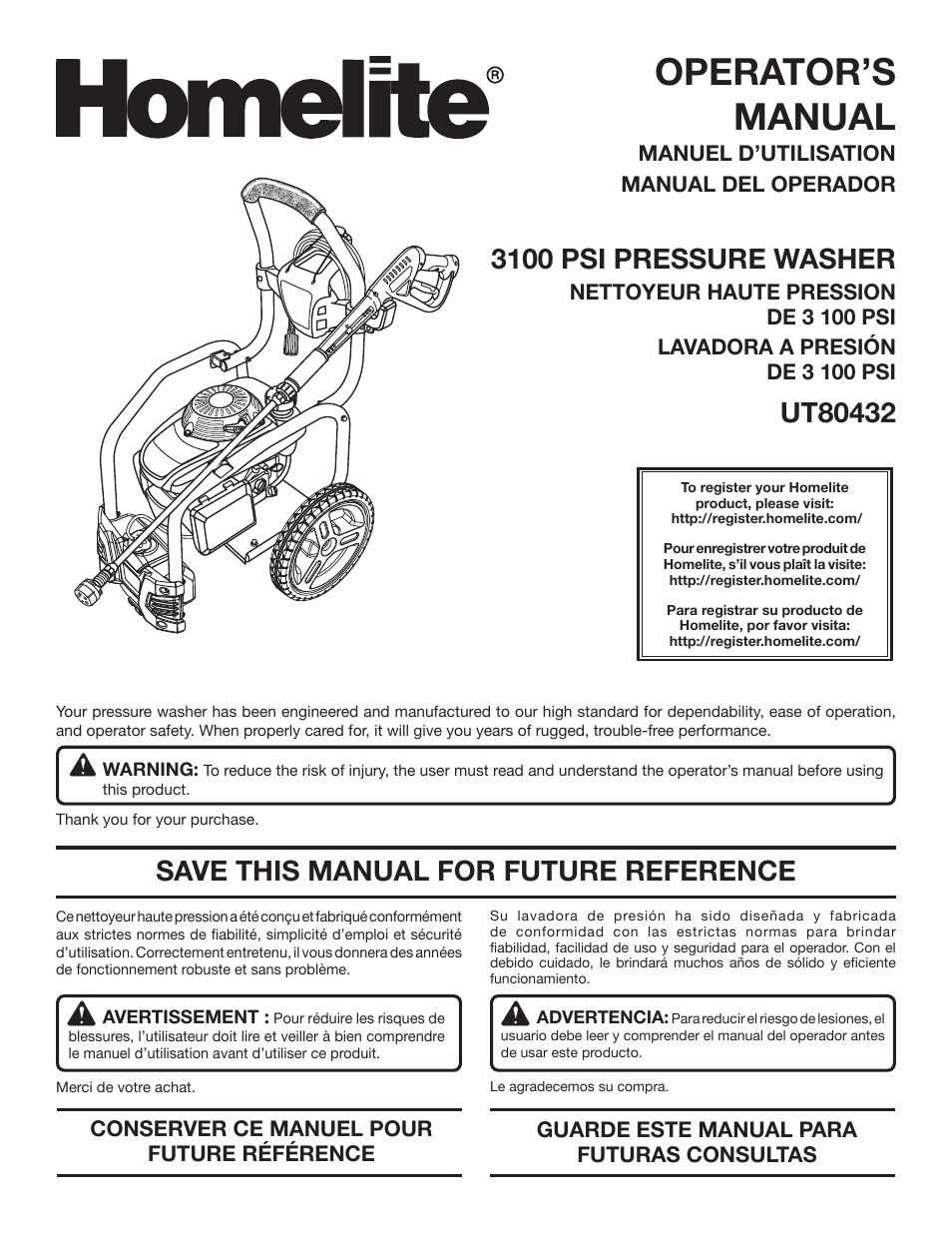 Homelite®

OPERATOR'S MANUAL

MANUEL D'UTILISATION

MANUAL DEL OPERADOR

3100 PSI PRESSURE WASHER

NETTOYEUR HAUTE PRESSION DE 3 100 PSI

LAVADORA A PRESIÓN DE 3 100 PSI

UT80432

To register your Homelite product, please visit: http://register.homelite.com/

Pour enregistrer votre produit de Homelite, s'il vous plaît la visite: http://register.homelite.com/

Para registrar su producto de Homelite, por favor visita: http://register.homelite.com/

Your pressure washer has been engineered and manufactured to our high standard for dependability, ease of operation, and operator safety. When properly cared for, it will give you years of rugged, trouble-free performance.

WARNING: To reduce the risk of injury, the user must read and understand the operator's manual before using this product.

Thank you for your purchase.

SAVE THIS MANUAL FOR FUTURE REFERENCE

Ce nettoyeur haute pression a été conçu et fabriqué conformément aux strictes normes de fiabilité, simplicité d'emploi et sécurité d'utilisation. Correctement entretenu, il vous donnera des années de fonctionnement robuste et sans problème.

AVERTISSEMENT : Pour réduire les risques de blessures, l'utilisateur doit lire et veiller à bien comprendre le manuel d'utilisation avant d'utiliser ce produit.

Merci de votre achat.

CONSERVER CE MANUEL POUR FUTURE RÉFÉRENCE

Su lavadora de presión ha sido diseñada y fabricada de conformidad con las estrictas normas para brindar fiabilidad, facilidad de uso y seguridad para el operador. Con el debido cuidado, le brindará muchos años de sólido y eficiente funcionamiento.

ADVERTENCIA: Para reducir el riesgo de lesiones, el usuario debe leer y comprender el manual del operador antes de usar este producto.

Le agradecemos su compra.

GUARDE ESTE MANUAL PARA FUTURAS CONSULTAS